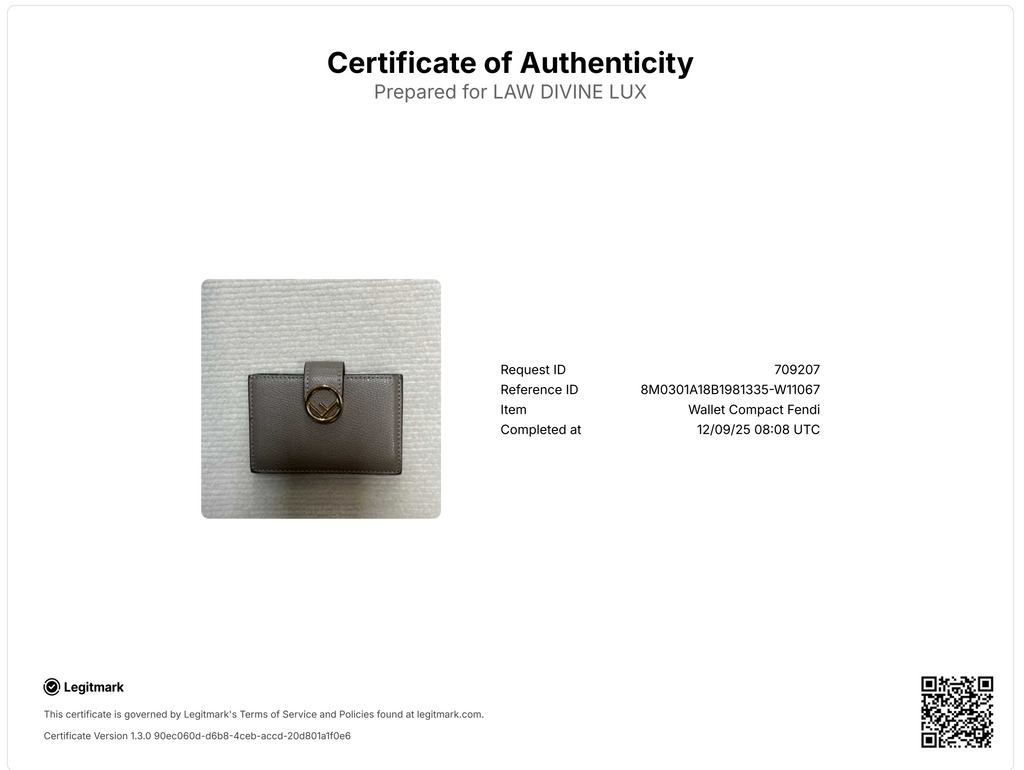 Certificate of Authenticity
Prepared for LAW DIVINE LUX

Request ID 709207
Reference ID 8M0301A18B1981335-W11067
Item Wallet Compact Fendi
Completed at 12/09/25 08:08 UTC

Legitmark

This certificate is governed by Legitmark's Terms of Service and Policies found at legitmark.com.

Certificate Version 1.3.0 90ec060d-d6b8-4ceb-accd-20d801a1f0e6